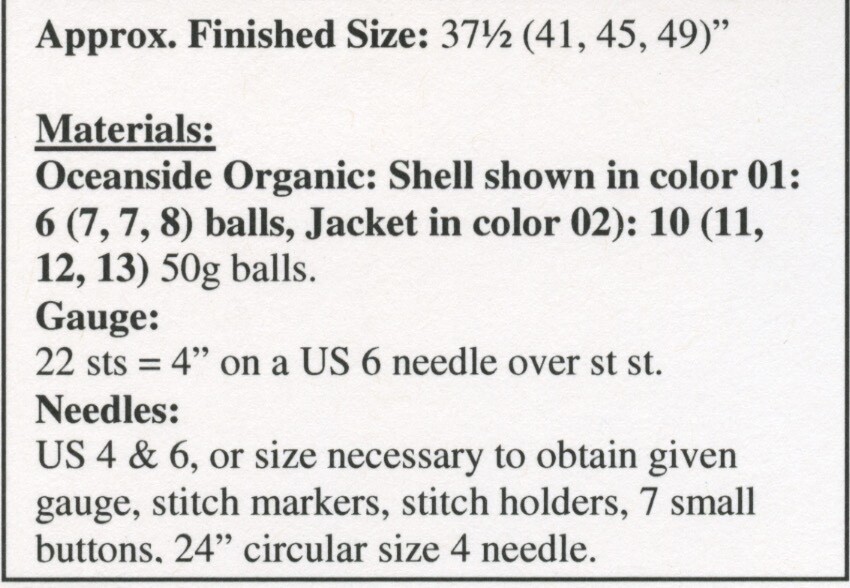 Approx. Finished Size: 37½ (41, 45, 49)"

Materials:
Oceanside Organic: Shell shown in color 01: 6 (7, 7, 8) balls, Jacket in color 02): 10 (11, 12, 13) 50g balls.

Gauge:
22 sts = 4" on a US 6 needle over st st.

Needles:
US 4 & 6, or size necessary to obtain given gauge, stitch markers, stitch holders, 7 small buttons. 24" circular size 4 needle.